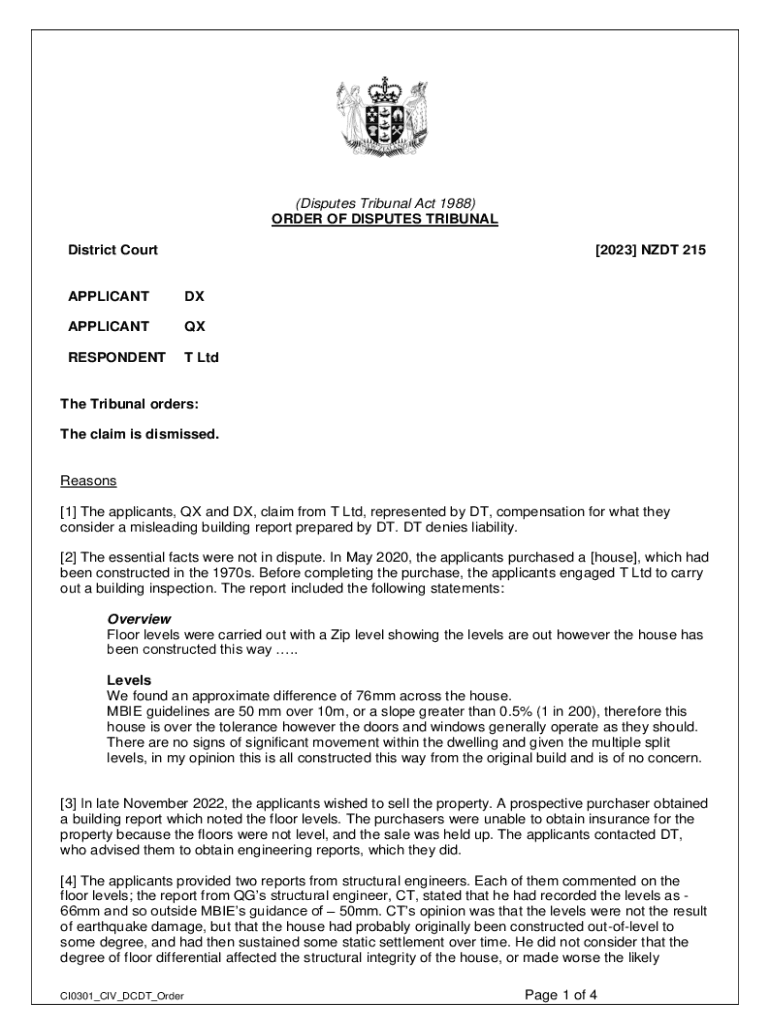 (Disputes Tribunal Act 1988)
ORDER OF DISPUTES TRIBUNAL

District Court

[2023] NZDT 215

APPLICANT DX

APPLICANT QX

RESPONDENT T Ltd

The Tribunal orders:

The claim is dismissed.

Reasons

[1] The applicants, QX and DX, claim from T Ltd, represented by DT, compensation for what they consider a misleading building report prepared by DT. DT denies liability.

[2] The essential facts were not in dispute. In May 2020, the applicants purchased a [house], which had been constructed in the 1970s. Before completing the purchase, the applicants engaged T Ltd to carry out a building inspection. The report included the following statements:

Overview
Floor levels were carried out with a Zip level showing the levels are out however the house has been constructed this way …..

Levels
We found an approximate difference of 76mm across the house.
MBIE guidelines are 50 mm over 10m, or a slope greater than 0.5% (1 in 200), therefore this house is over the tolerance however the doors and windows generally operate as they should. There are no signs of significant movement within the dwelling and given the multiple split levels, in my opinion this is all constructed this way from the original build and is of no concern.

[3] In late November 2022, the applicants wished to sell the property. A prospective purchaser obtained a building report which noted the floor levels. The purchasers were unable to obtain insurance for the property because the floors were not level, and the sale was held up. The applicants contacted DT, who advised them to obtain engineering reports, which they did.

[4] The applicants provided two reports from structural engineers. Each of them commented on the floor levels; the report from QG's structural engineer, CT, stated that he had recorded the levels as -66mm and so outside MBIE's guidance of – 50mm. CT's opinion was that the levels were not the result of earthquake damage, but that the house had probably originally been constructed out-of-level to some degree, and had then sustained some static settlement over time. He did not consider that the degree of floor differential affected the structural integrity of the house, or made worse the likely

CI0301_CIV_DCDT_Order

Page 1 of 4